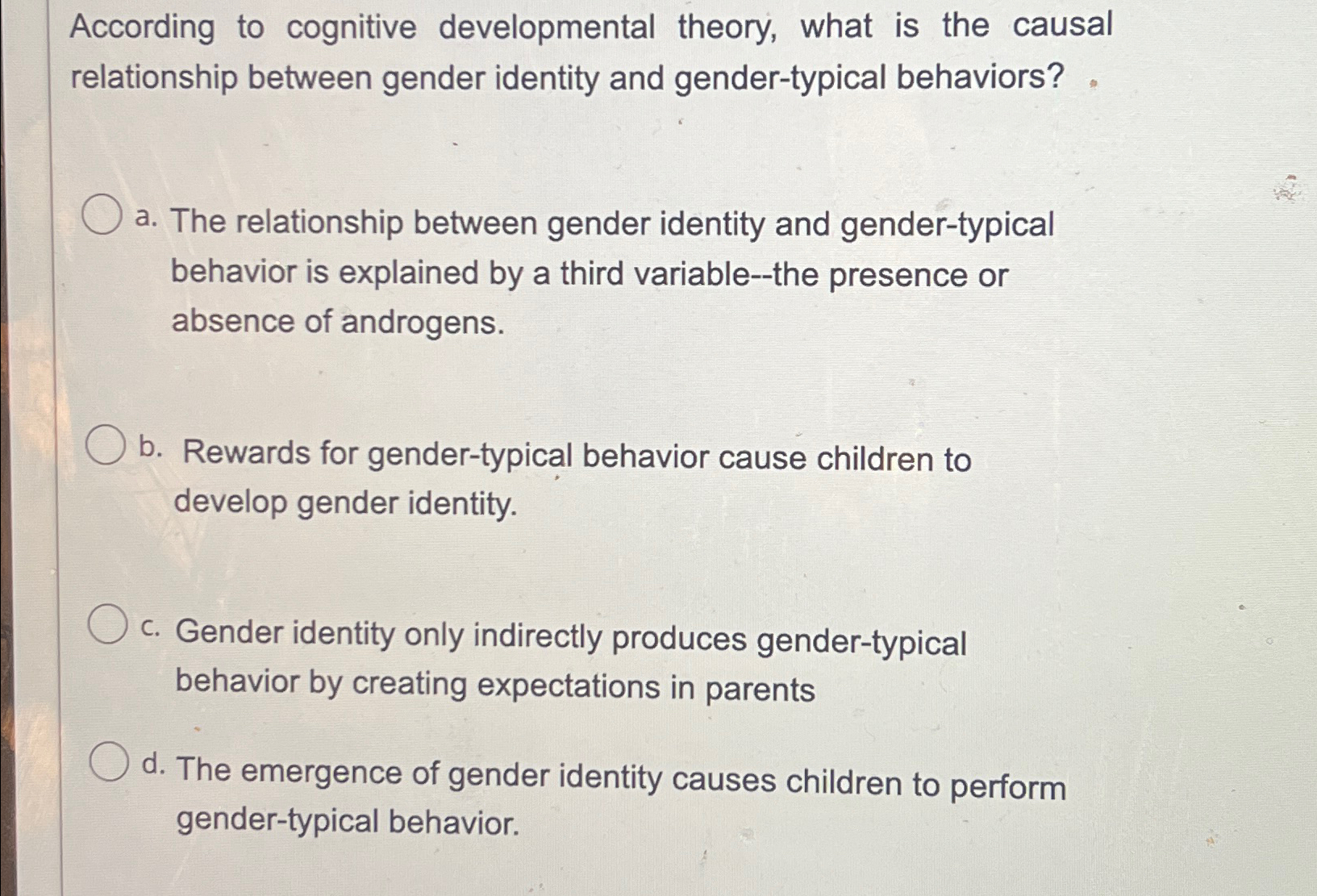 According to cognitive developmental theory, what is the causal relationship between gender identity and gender-typical behaviors?

a. The relationship between gender identity and gender-typical behavior is explained by a third variable--the presence or absence of androgens.

b. Rewards for gender-typical behavior cause children to develop gender identity.

c. Gender identity only indirectly produces gender-typical behavior by creating expectations in parents

d. The emergence of gender identity causes children to perform gender-typical behavior.